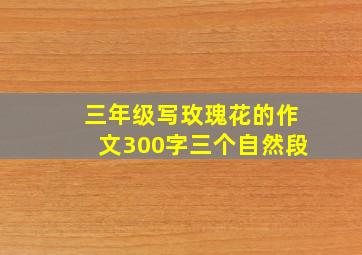 三年级写玫瑰花的作文300字三个自然段